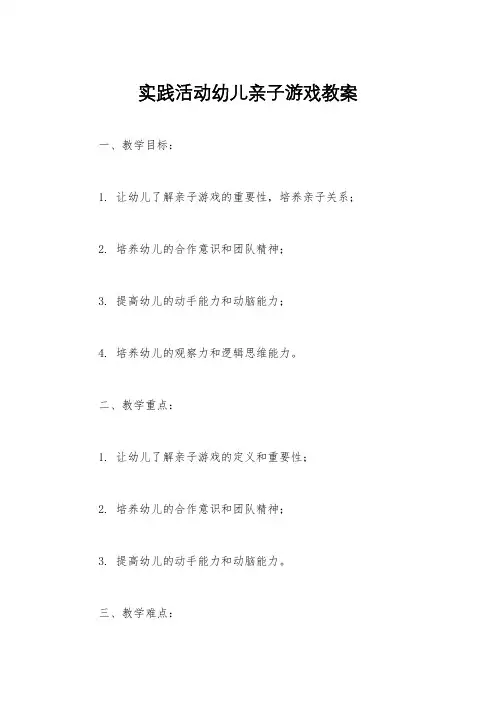 实践活动幼儿亲子游戏教案

一、教学目标：

1. 让幼儿了解亲子游戏的重要性，培养亲子关系；

2. 培养幼儿的合作意识和团队精神；

3. 提高幼儿的动手能力和动脑能力；

4. 培养幼儿的观察力和逻辑思维能力。

二、教学重点：

1. 让幼儿了解亲子游戏的定义和重要性；

2. 培养幼儿的合作意识和团队精神；

3. 提高幼儿的动手能力和动脑能力。

三、教学难点：